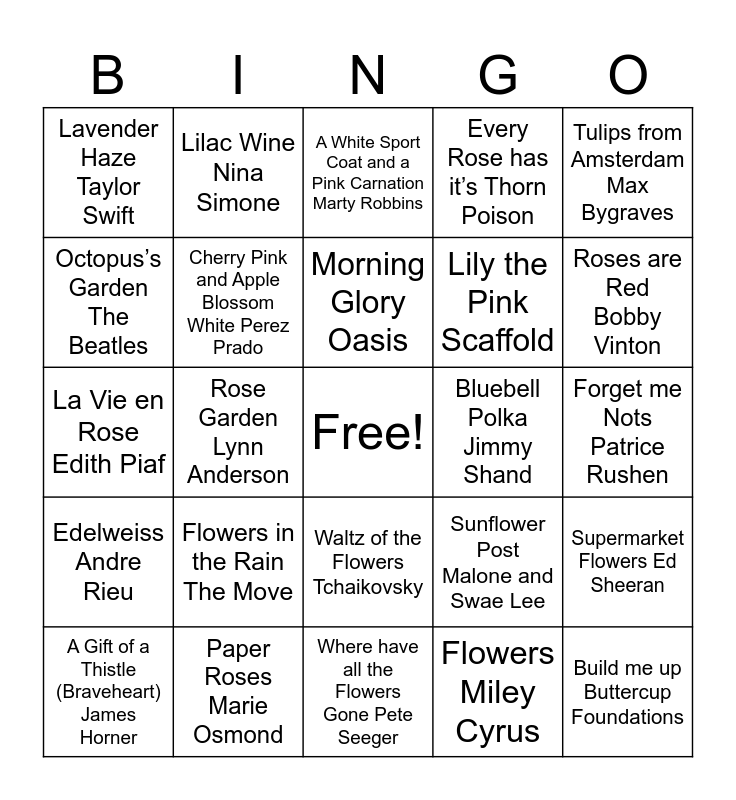 | B | I | N | G | O |
|---|---|---|---|---|
| Lavender Haze Taylor Swift | Lilac Wine Nina Simone | A White Sport Coat and a Pink Carnation Marty Robbins | Every Rose has it's Thorn Poison | Tulips from Amsterdam Max Bygraves |
| Octopus's Garden The Beatles | Cherry Pink and Apple Blossom White Perez Prado | Morning Glory Oasis | Lily the Pink Scaffold | Roses are Red Bobby Vinton |
| La Vie en Rose Edith Piaf | Rose Garden Lynn Anderson | Free! | Bluebell Polka Jimmy Shand | Forget me Nots Patrice Rushen |
| Edelweiss Andre Rieu | Flowers in the Rain The Move | Waltz of the Flowers Tchaikovsky | Sunflower Post Malone and Swae Lee | Supermarket Flowers Ed Sheeran |
| A Gift of a Thistle (Braveheart) James Horner | Paper Roses Marie Osmond | Where have all the Flowers Gone Pete Seeger | Flowers Miley Cyrus | Build me up Buttercup Foundations |